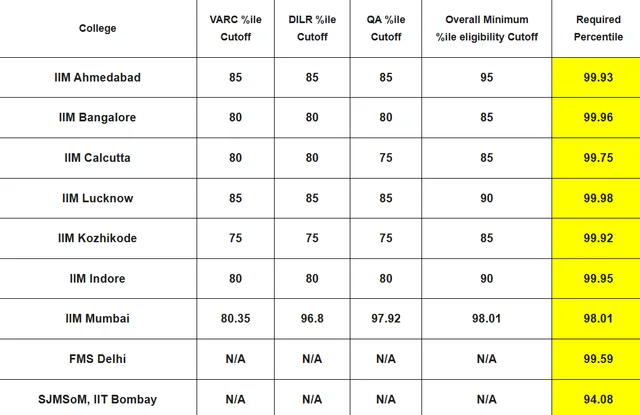 | College | VARC %ile Cutoff | DILR %ile Cutoff | QA %ile Cutoff | Overall Minimum %ile eligibility Cutoff | Required Percentile |
|---|---|---|---|---|---|
| IIM Ahmedabad | 85 | 85 | 85 | 95 | 99.93 |
| IIM Bangalore | 80 | 80 | 80 | 85 | 99.96 |
| IIM Calcutta | 80 | 80 | 75 | 85 | 99.75 |
| IIM Lucknow | 85 | 85 | 85 | 90 | 99.98 |
| IIM Kozhikode | 75 | 75 | 75 | 85 | 99.92 |
| IIM Indore | 80 | 80 | 80 | 90 | 99.95 |
| IIM Mumbai | 80.35 | 96.8 | 97.92 | 98.01 | 98.01 |
| FMS Delhi | N/A | N/A | N/A | N/A | 99.59 |
| SJMSoM, IIT Bombay | N/A | N/A | N/A | N/A | 94.08 |